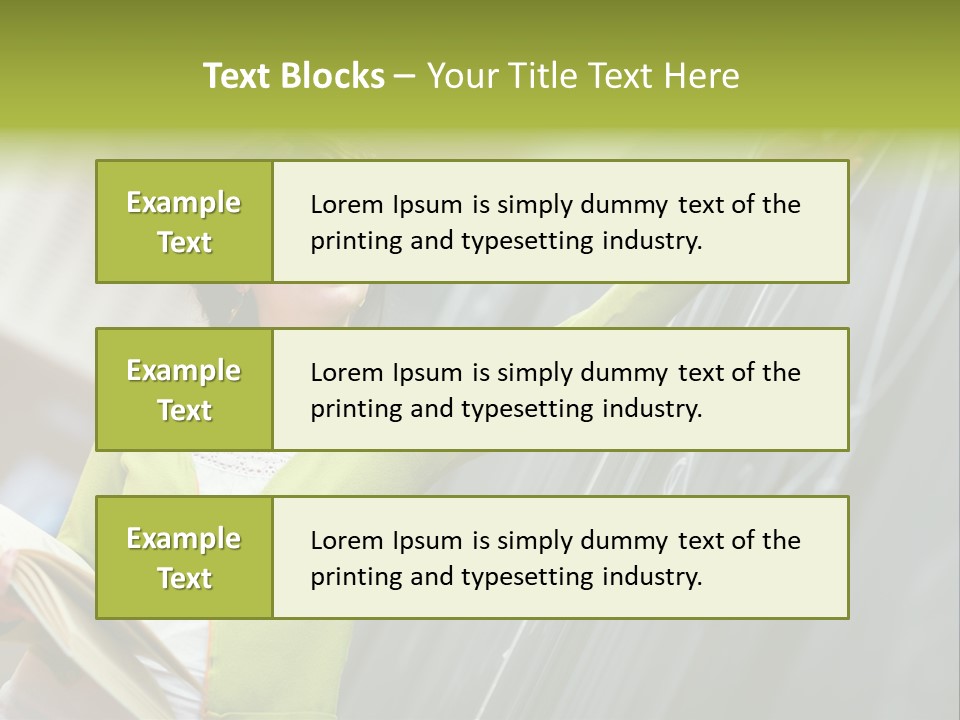 Text Blocks – Your Title Text Here

Example
Text

Lorem Ipsum is simply dummy text of the printing and typesetting industry.

Example
Text

Lorem Ipsum is simply dummy text of the printing and typesetting industry.

Example
Text

Lorem Ipsum is simply dummy text of the printing and typesetting industry.